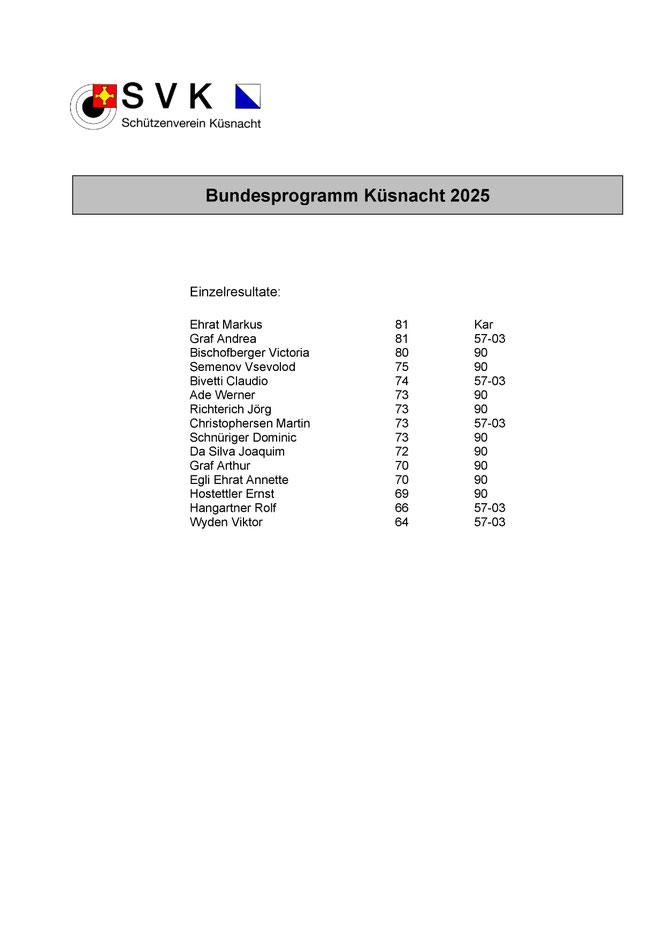 S V K
Schützenverein Küsnacht

Bundesprogramm Küsnacht 2025

Einzelresultate:

| | | |
|---|---|---|
| Ehrat Markus | 81 | Kar |
| Graf Andrea | 81 | 57-03 |
| Bischofberger Victoria | 80 | 90 |
| Semenov Vsevolod | 75 | 90 |
| Bivetti Claudio | 74 | 57-03 |
| Ade Werner | 73 | 90 |
| Richterich Jörg | 73 | 90 |
| Christophersen Martin | 73 | 57-03 |
| Schnüriger Dominic | 73 | 90 |
| Da Silva Joaquim | 72 | 90 |
| Graf Arthur | 70 | 90 |
| Egli Ehrat Annette | 70 | 90 |
| Hostettler Ernst | 69 | 90 |
| Hangartner Rolf | 66 | 57-03 |
| Wyden Viktor | 64 | 57-03 |